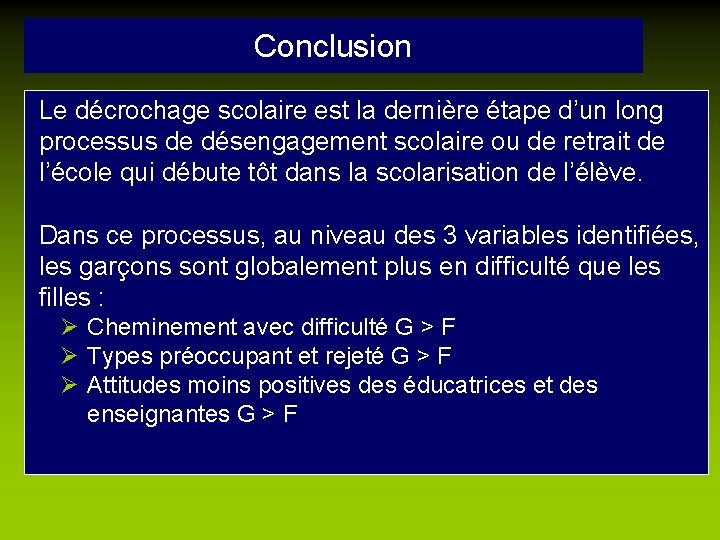 Conclusion

Le décrochage scolaire est la dernière étape d'un long processus de désengagement scolaire ou de retrait de l'école qui débute tôt dans la scolarisation de l'élève.

Dans ce processus, au niveau des 3 variables identifiées, les garçons sont globalement plus en difficulté que les filles :

➢ Cheminement avec difficulté G > F
➢ Types préoccupant et rejeté G > F
➢ Attitudes moins positives des éducatrices et des enseignantes G > F